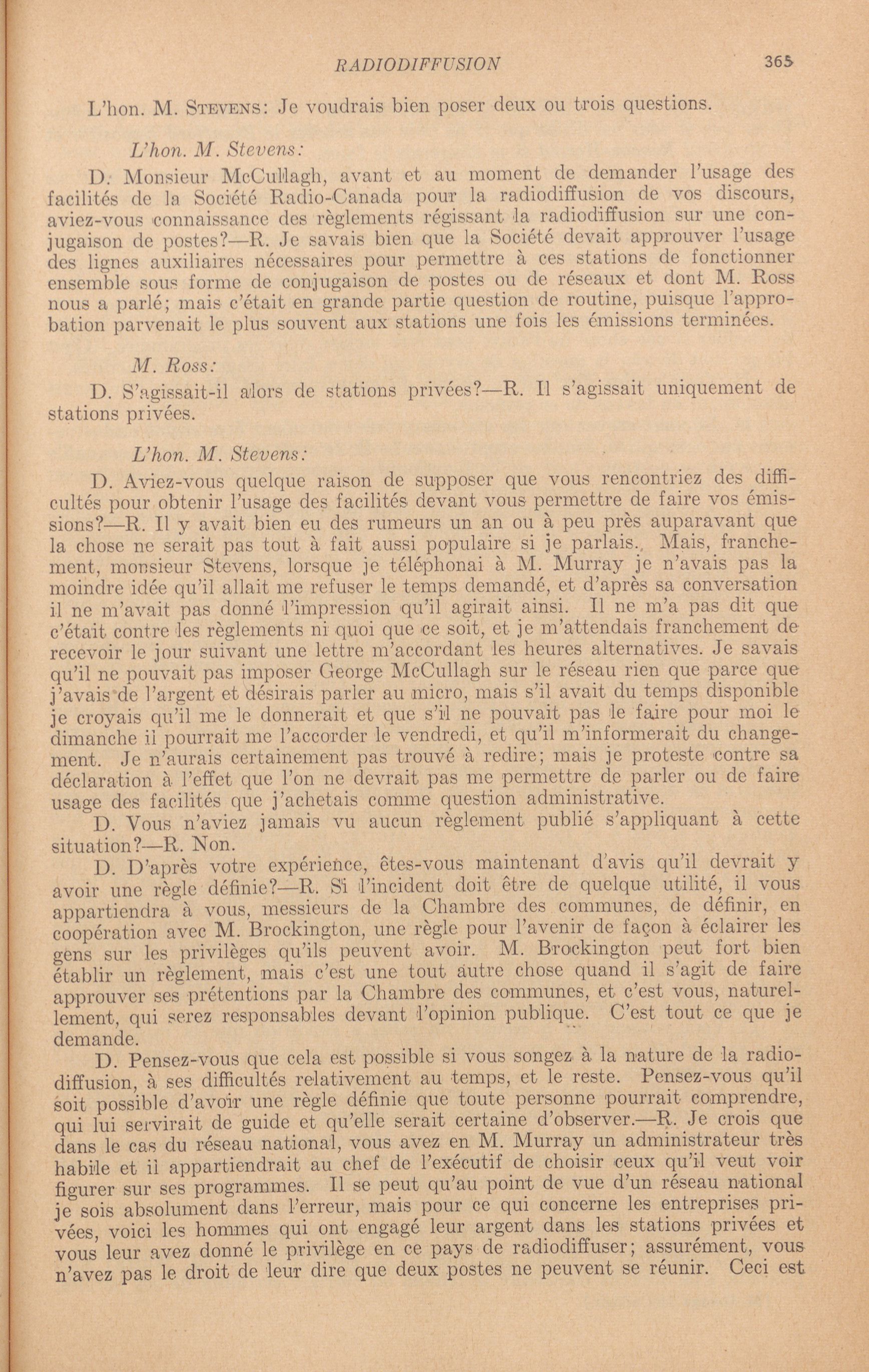 RADIODIFFUSION 365

L'hon. M. Stevens: Je voudrais bien poser deux ou trois questions.

L'hon. M. Stevens:

D. Monsieur McCullagh, avant et au moment de demander l'usage des facilités de la Société Radio-Canada pour la radiodiffusion de vos discours, aviez-vous connaissance des règlements régissant la radiodiffusion sur une conjugaison de postes?—R. Je savais bien que la Société devait approuver l'usage des lignes auxiliaires nécessaires pour permettre à ces stations de fonctionner ensemble sous forme de conjugaison de postes ou de réseaux et dont M. Ross nous a parlé; mais c'était en grande partie question de routine, puisque l'approbation parvenait le plus souvent aux stations une fois les émissions terminées.

M. Ross:

D. S'agissait-il alors de stations privées?—R. Il s'agissait uniquement de stations privées.

L'hon. M. Stevens:

D. Aviez-vous quelque raison de supposer que vous rencontriez des difficultés pour obtenir l'usage des facilités devant vous permettre de faire vos émissions?—R. Il y avait bien eu des rumeurs un an ou à peu près auparavant que la chose ne serait pas tout à fait aussi populaire si je parlais. Mais, franchement, monsieur Stevens, lorsque je téléphonai à M. Murray je n'avais pas la moindre idée qu'il allait me refuser le temps demandé, et d'après sa conversation il ne m'avait pas donné l'impression qu'il agirait ainsi. Il ne m'a pas dit que c'était contre les règlements ni quoi que ce soit, et je m'attendais franchement de recevoir le jour suivant une lettre m'accordant les heures alternatives. Je savais qu'il ne pouvait pas imposer George McCullagh sur le réseau rien que parce que j'avais de l'argent et désirais parler au micro, mais s'il avait du temps disponible je croyais qu'il me le donnerait et que s'il ne pouvait pas le faire pour moi le dimanche il pourrait me l'accorder le vendredi, et qu'il m'informerait du changement. Je n'aurais certainement pas trouvé à redire; mais je proteste contre sa déclaration à l'effet que l'on ne devrait pas me permettre de parler ou de faire usage des facilités que j'achetais comme question administrative.

D. Vous n'aviez jamais vu aucun règlement publié s'appliquant à cette situation?—R. Non.

D. D'après votre expérience, êtes-vous maintenant d'avis qu'il devrait y avoir une règle définie?—R. Si l'incident doit être de quelque utilité, il vous appartiendra à vous, messieurs de la Chambre des communes, de définir, en coopération avec M. Brockington, une règle pour l'avenir de façon à éclairer les gens sur les privilèges qu'ils peuvent avoir. M. Brockington peut fort bien établir un règlement, mais c'est une tout autre chose quand il s'agit de faire approuver ses prétentions par la Chambre des communes, et c'est vous, naturellement, qui serez responsables devant l'opinion publique. C'est tout ce que je demande.

D. Pensez-vous que cela est possible si vous songez à la nature de la radiodiffusion, à ses difficultés relativement au temps, et le reste. Pensez-vous qu'il soit possible d'avoir une règle définie que toute personne pourrait comprendre, qui lui servirait de guide et qu'elle serait certaine d'observer.—R. Je crois que dans le cas du réseau national, vous avez en M. Murray un administrateur très habile et il appartiendrait au chef de l'exécutif de choisir ceux qu'il veut voir figurer sur ses programmes. Il se peut qu'au point de vue d'un réseau national je sois absolument dans l'erreur, mais pour ce qui concerne les entreprises privées, voici les hommes qui ont engagé leur argent dans les stations privées et vous leur avez donné le privilège en ce pays de radiodiffuser; assurément, vous n'avez pas le droit de leur dire que deux postes ne peuvent se réunir. Ceci est